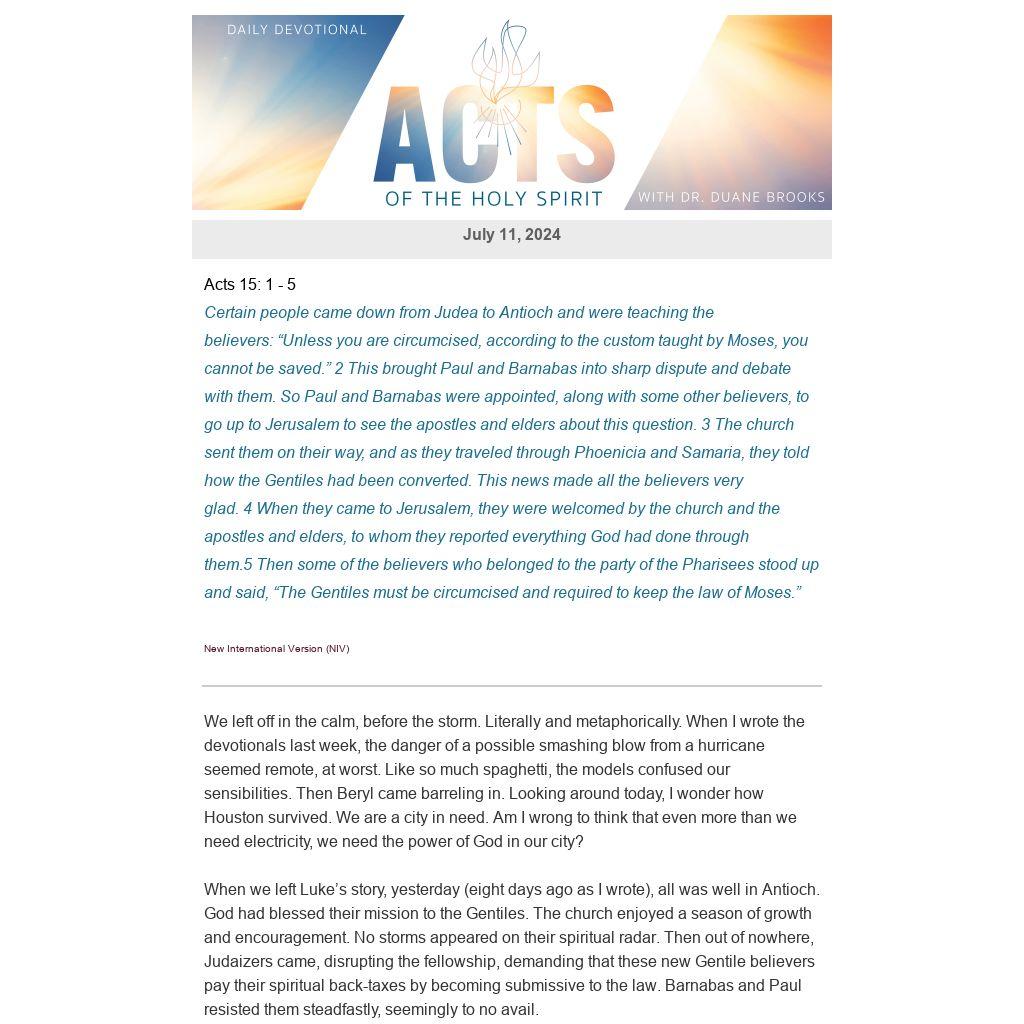 DAILY DEVOTIONAL

ACTS

OF THE HOLY SPIRIT

WITH DR. DUANE BROOKS

July 11, 2024

Acts 15: 1 - 5

Certain people came down from Judea to Antioch and were teaching the believers: “Unless you are circumcised, according to the custom taught by Moses, you cannot be saved.” 2 This brought Paul and Barnabas into sharp dispute and debate with them. So Paul and Barnabas were appointed, along with some other believers, to go up to Jerusalem to see the apostles and elders about this question. 3 The church sent them on their way, and as they traveled through Phoenicia and Samaria, they told how the Gentiles had been converted. This news made all the believers very glad. 4 When they came to Jerusalem, they were welcomed by the church and the apostles and elders, to whom they reported everything God had done through them.5 Then some of the believers who belonged to the party of the Pharisees stood up and said, “The Gentiles must be circumcised and required to keep the law of Moses.”

New International Version (NIV)

We left off in the calm, before the storm. Literally and metaphorically. When I wrote the devotionals last week, the danger of a possible smashing blow from a hurricane seemed remote, at worst. Like so much spaghetti, the models confused our sensibilities. Then Beryl came barreling in. Looking around today, I wonder how Houston survived. We are a city in need. Am I wrong to think that even more than we need electricity, we need the power of God in our city?

When we left Luke’s story, yesterday (eight days ago as I wrote), all was well in Antioch. God had blessed their mission to the Gentiles. The church enjoyed a season of growth and encouragement. No storms appeared on their spiritual radar. Then out of nowhere, Judaizers came, disrupting the fellowship, demanding that these new Gentile believers pay their spiritual back-taxes by becoming submissive to the law. Barnabas and Paul resisted them steadfastly, seemingly to no avail.